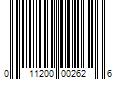 0 11200 00262 6